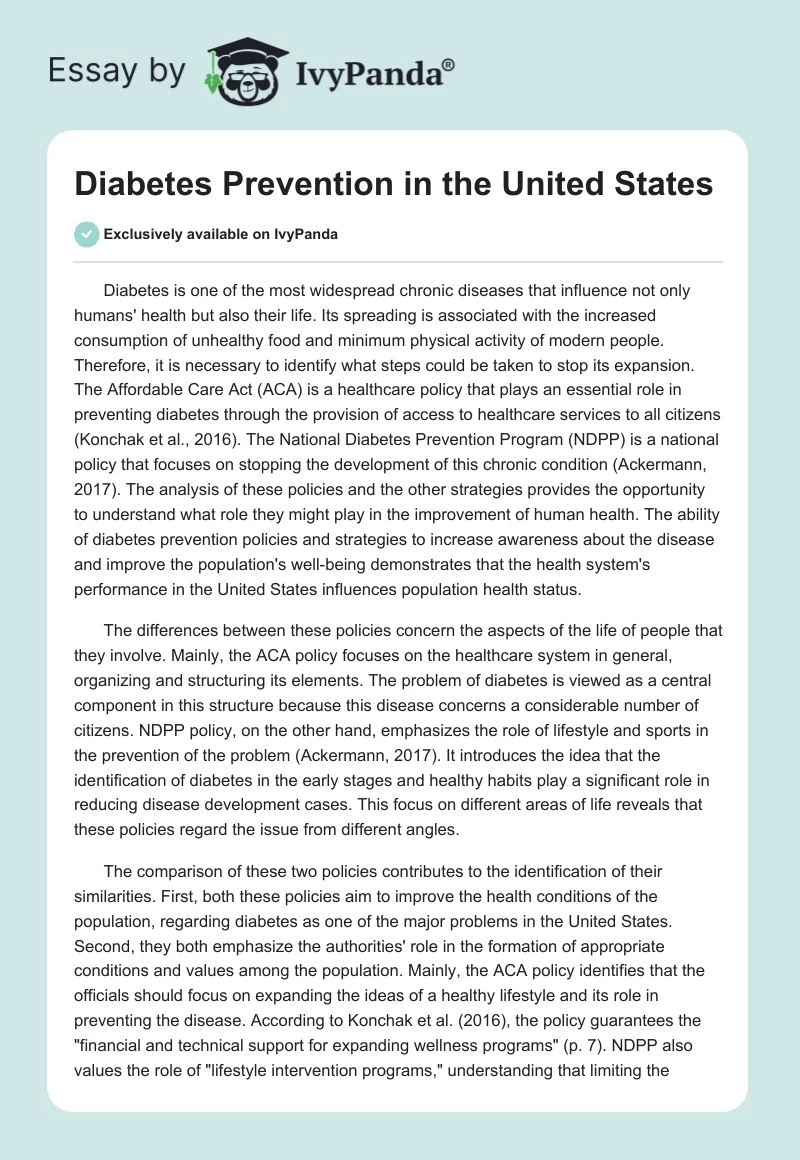 Essay by IvyPanda®

Diabetes Prevention in the United States

Exclusively available on IvyPanda

Diabetes is one of the most widespread chronic diseases that influence not only humans' health but also their life. Its spreading is associated with the increased consumption of unhealthy food and minimum physical activity of modern people. Therefore, it is necessary to identify what steps could be taken to stop its expansion. The Affordable Care Act (ACA) is a healthcare policy that plays an essential role in preventing diabetes through the provision of access to healthcare services to all citizens (Konchak et al., 2016). The National Diabetes Prevention Program (NDPP) is a national policy that focuses on stopping the development of this chronic condition (Ackermann, 2017). The analysis of these policies and the other strategies provides the opportunity to understand what role they might play in the improvement of human health. The ability of diabetes prevention policies and strategies to increase awareness about the disease and improve the population's well-being demonstrates that the health system's performance in the United States influences population health status.

The differences between these policies concern the aspects of the life of people that they involve. Mainly, the ACA policy focuses on the healthcare system in general, organizing and structuring its elements. The problem of diabetes is viewed as a central component in this structure because this disease concerns a considerable number of citizens. NDPP policy, on the other hand, emphasizes the role of lifestyle and sports in the prevention of the problem (Ackermann, 2017). It introduces the idea that the identification of diabetes in the early stages and healthy habits play a significant role in reducing disease development cases. This focus on different areas of life reveals that these policies regard the issue from different angles.

The comparison of these two policies contributes to the identification of their similarities. First, both these policies aim to improve the health conditions of the population, regarding diabetes as one of the major problems in the United States. Second, they both emphasize the authorities' role in the formation of appropriate conditions and values among the population. Mainly, the ACA policy identifies that the officials should focus on expanding the ideas of a healthy lifestyle and its role in preventing the disease. According to Konchak et al. (2016), the policy guarantees the "financial and technical support for expanding wellness programs" (p. 7). NDPP also values the role of "lifestyle intervention programs," understanding that limiting the